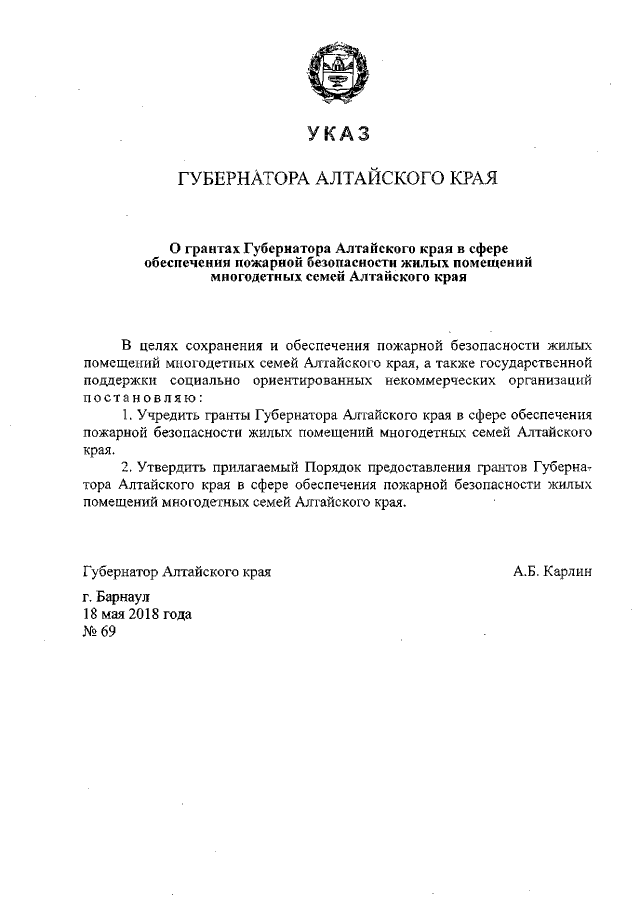 УКАЗ

ГУБЕРНАТОРА АЛТАЙСКОГО КРАЯ

О грантах Губернатора Алтайского края в сфере обеспечения пожарной безопасности жилых помещений многодетных семей Алтайского края

В целях сохранения и обеспечения пожарной безопасности жилых помещений многодетных семей Алтайского края, а также государственной поддержки социально ориентированных некоммерческих организаций постановляю:

1. Учредить гранты Губернатора Алтайского края в сфере обеспечения пожарной безопасности жилых помещений многодетных семей Алтайского края.

2. Утвердить прилагаемый Порядок предоставления грантов Губернатора Алтайского края в сфере обеспечения пожарной безопасности жилых помещений многодетных семей Алтайского края.

Губернатор Алтайского края

А.Б. Карлин

г. Барнаул
18 мая 2018 года
№ 69